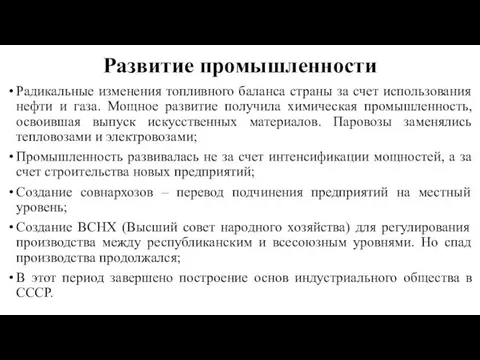 Развитие промышленности

• Радикальные изменения топливного баланса страны за счет использования нефти и газа. Мощное развитие получила химическая промышленность, освоившая выпуск искусственных материалов. Паровозы заменялись тепловозами и электровозами;

• Промышленность развивалась не за счет интенсификации мощностей, а за счет строительства новых предприятий;

• Создание совнархозов – перевод подчинения предприятий на местный уровень;

• Создание ВСНХ (Высший совет народного хозяйства) для регулирования производства между республиканским и всесоюзным уровнями. Но спад производства продолжался;

• В этот период завершено построение основ индустриального общества в СССР.